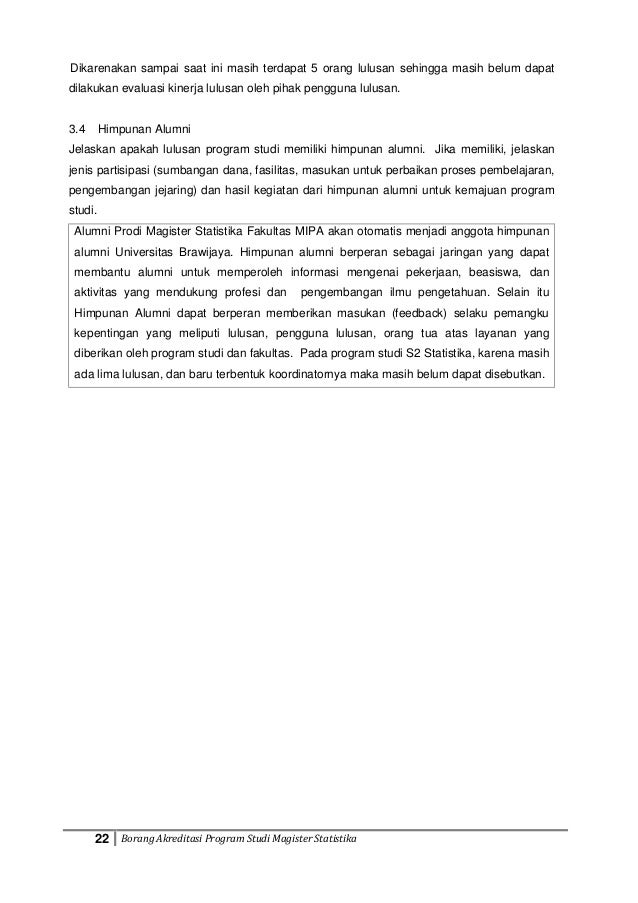 Dikarenakan sampai saat ini masih terdapat 5 orang lulusan sehingga masih belum dapat dilakukan evaluasi kinerja lulusan oleh pihak pengguna lulusan.

3.4 Himpunan Alumni
Jelaskan apakah lulusan program studi memiliki himpunan alumni. Jika memiliki, jelaskan jenis partisipasi (sumbangan dana, fasilitas, masukan untuk perbaikan proses pembelajaran, pengembangan jejaring) dan hasil kegiatan dari himpunan alumni untuk kemajuan program studi.

Alumni Prodi Magister Statistika Fakultas MIPA akan otomatis menjadi anggota himpunan alumni Universitas Brawijaya. Himpunan alumni berperan sebagai jaringan yang dapat membantu alumni untuk memperoleh informasi mengenai pekerjaan, beasiswa, dan aktivitas yang mendukung profesi dan pengembangan ilmu pengetahuan. Selain itu Himpunan Alumni dapat berperan memberikan masukan (feedback) selaku pemangku kepentingan yang meliputi lulusan, pengguna lulusan, orang tua atas layanan yang diberikan oleh program studi dan fakultas. Pada program studi S2 Statistika, karena masih ada lima lulusan, dan baru terbentuk koordinatornya maka masih belum dapat disebutkan.

22 | Borang Akreditasi Program Studi Magister Statistika